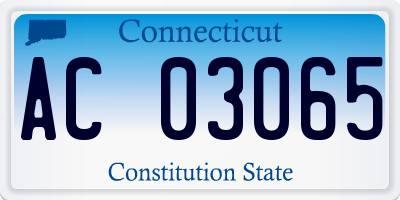 Connecticut

AC 03065

Constitution State